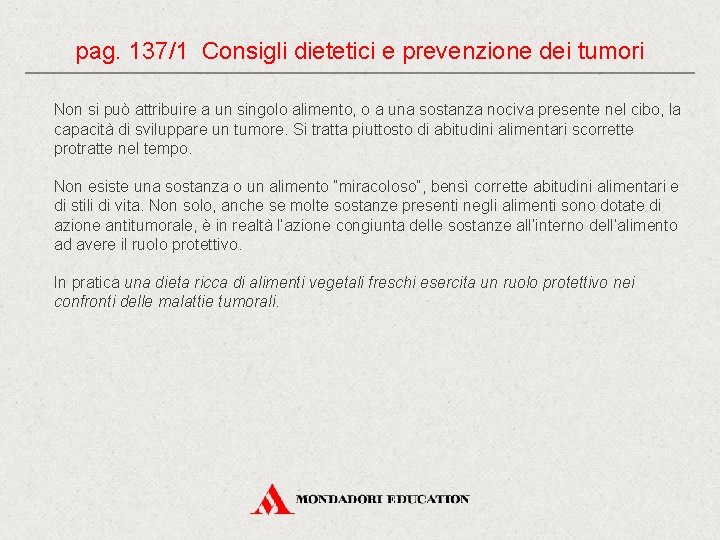 pag. 137/1 Consigli dietetici e prevenzione dei tumori

Non si può attribuire a un singolo alimento, o a una sostanza nociva presente nel cibo, la capacità di sviluppare un tumore. Si tratta piuttosto di abitudini alimentari scorrette protratte nel tempo.

Non esiste una sostanza o un alimento "miracoloso", bensì corrette abitudini alimentari e di stili di vita. Non solo, anche se molte sostanze presenti negli alimenti sono dotate di azione antitumorale, è in realtà l'azione congiunta delle sostanze all'interno dell'alimento ad avere il ruolo protettivo.

In pratica una dieta ricca di alimenti vegetali freschi esercita un ruolo protettivo nei confronti delle malattie tumorali.

MONDADORI EDUCATION